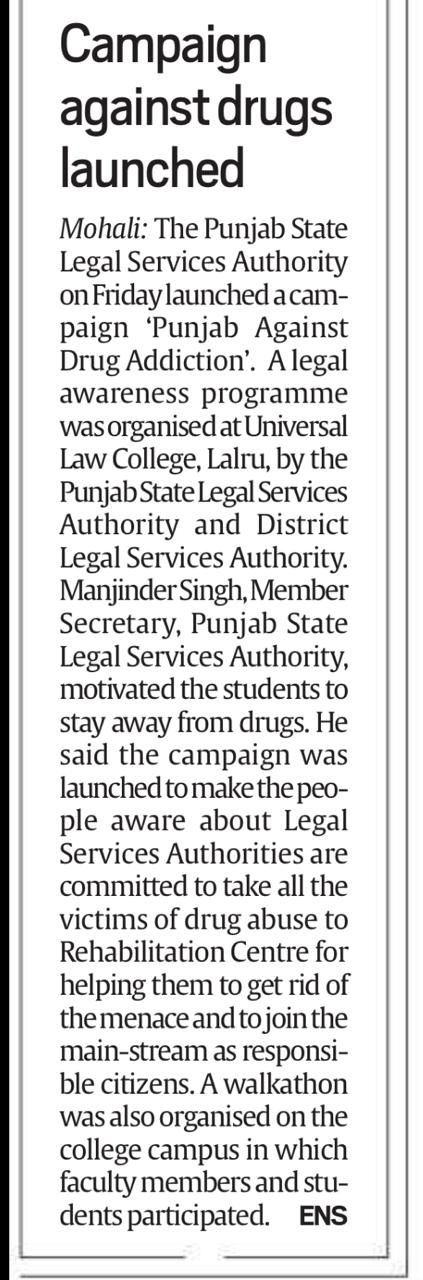 Campaign against drugs launched

Mohali: The Punjab State Legal Services Authority on Friday launched a campaign 'Punjab Against Drug Addiction'. A legal awareness programme was organised at Universal Law College, Lalru, by the Punjab State Legal Services Authority and District Legal Services Authority. Manjinder Singh, Member Secretary, Punjab State Legal Services Authority, motivated the students to stay away from drugs. He said the campaign was launched to make the people aware about Legal Services Authorities are committed to take all the victims of drug abuse to Rehabilitation Centre for helping them to get rid of the menace and to join the main-stream as responsible citizens. A walkathon was also organised on the college campus in which faculty members and students participated. ENS